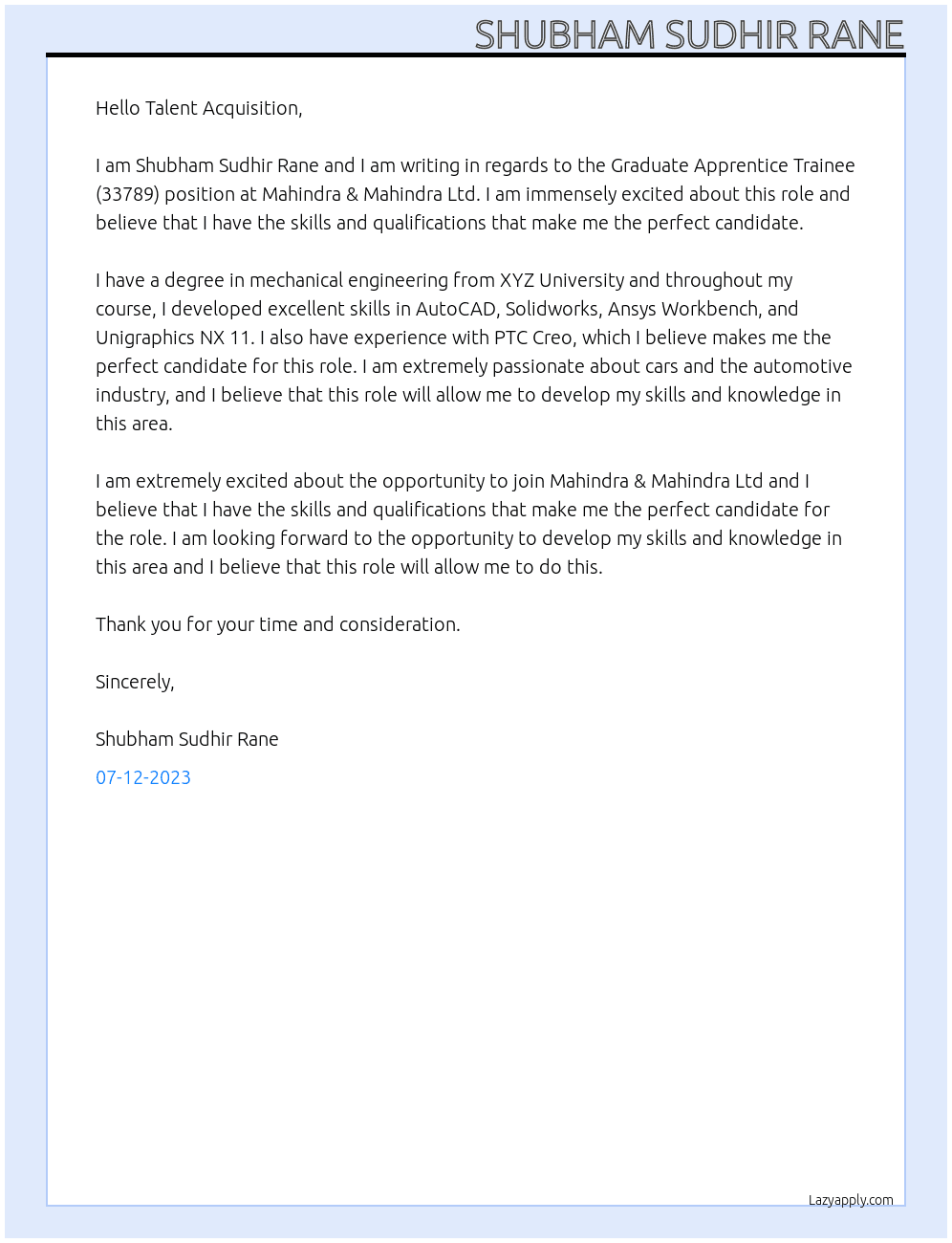 SHUBHAM SUDHIR RANE

Hello Talent Acquisition,

I am Shubham Sudhir Rane and I am writing in regards to the Graduate Apprentice Trainee (33789) position at Mahindra & Mahindra Ltd. I am immensely excited about this role and believe that I have the skills and qualifications that make me the perfect candidate.

I have a degree in mechanical engineering from XYZ University and throughout my course, I developed excellent skills in AutoCAD, Solidworks, Ansys Workbench, and Unigraphics NX 11. I also have experience with PTC Creo, which I believe makes me the perfect candidate for this role. I am extremely passionate about cars and the automotive industry, and I believe that this role will allow me to develop my skills and knowledge in this area.

I am extremely excited about the opportunity to join Mahindra & Mahindra Ltd and I believe that I have the skills and qualifications that make me the perfect candidate for the role. I am looking forward to the opportunity to develop my skills and knowledge in this area and I believe that this role will allow me to do this.

Thank you for your time and consideration.

Sincerely,

Shubham Sudhir Rane

07-12-2023

Lazyapply.com